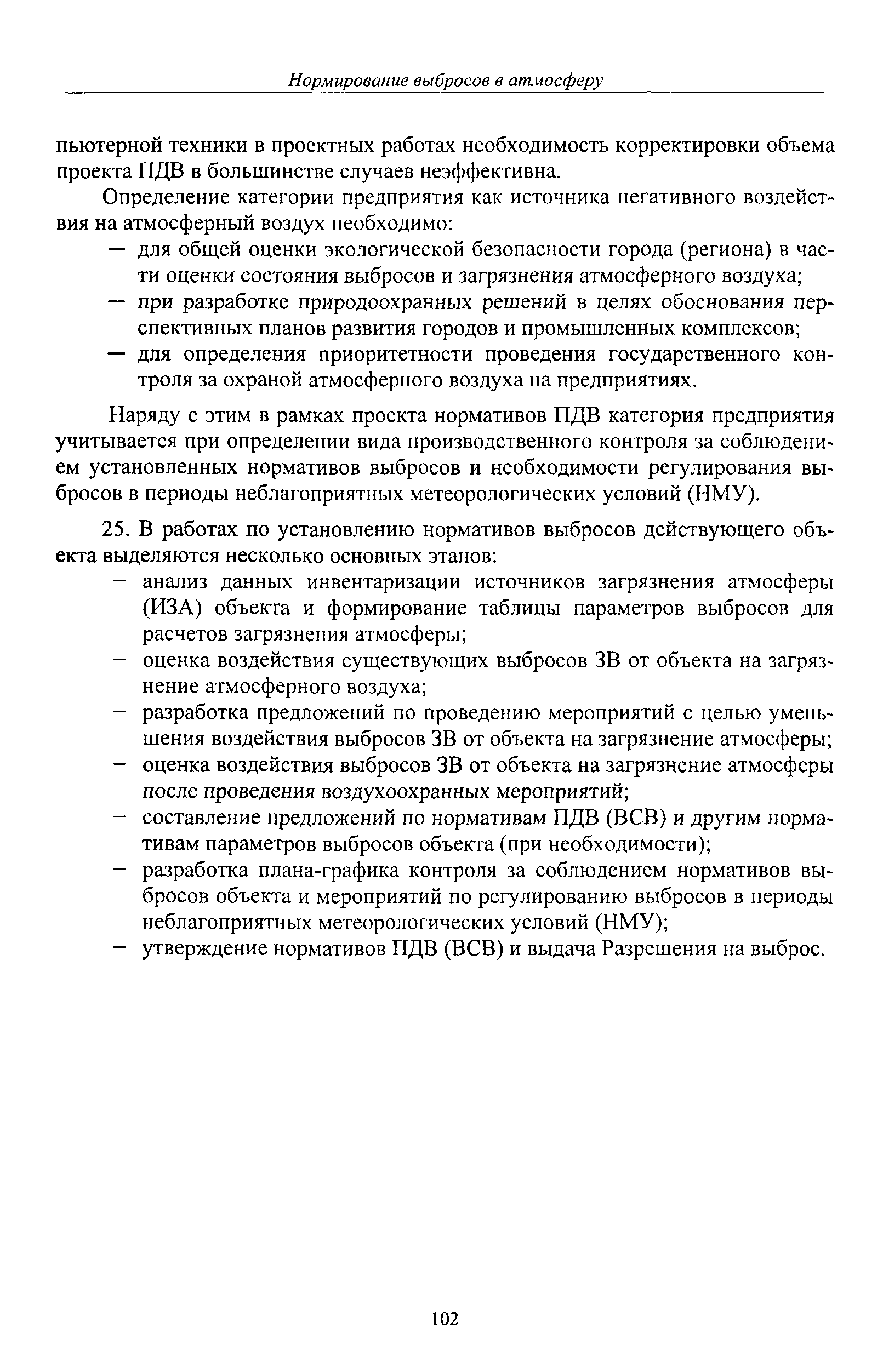 Нормирование выбросов в атмосферу

пьютерной техники в проектных работах необходимость корректировки объема проекта ПДВ в большинстве случаев неэффективна.

Определение категории предприятия как источника негативного воздействия на атмосферный воздух необходимо:
— для общей оценки экологической безопасности города (региона) в части оценки состояния выбросов и загрязнения атмосферного воздуха;
— при разработке природоохранных решений в целях обоснования перспективных планов развития городов и промышленных комплексов;
— для определения приоритетности проведения государственного контроля за охраной атмосферного воздуха на предприятиях.

Наряду с этим в рамках проекта нормативов ПДВ категория предприятия учитывается при определении вида производственного контроля за соблюдением установленных нормативов выбросов и необходимости регулирования выбросов в периоды неблагоприятных метеорологических условий (НМУ).

25. В работах по установлению нормативов выбросов действующего объекта выделяются несколько основных этапов:
– анализ данных инвентаризации источников загрязнения атмосферы (ИЗА) объекта и формирование таблицы параметров выбросов для расчетов загрязнения атмосферы;
– оценка воздействия существующих выбросов ЗВ от объекта на загрязнение атмосферного воздуха;
– разработка предложений по проведению мероприятий с целью уменьшения воздействия выбросов ЗВ от объекта на загрязнение атмосферы;
– оценка воздействия выбросов ЗВ от объекта на загрязнение атмосферы после проведения воздухоохранных мероприятий;
– составление предложений по нормативам ПДВ (ВСВ) и другим нормативам параметров выбросов объекта (при необходимости);
– разработка плана-графика контроля за соблюдением нормативов выбросов объекта и мероприятий по регулированию выбросов в периоды неблагоприятных метеорологических условий (НМУ);
– утверждение нормативов ПДВ (ВСВ) и выдача Разрешения на выброс.

102